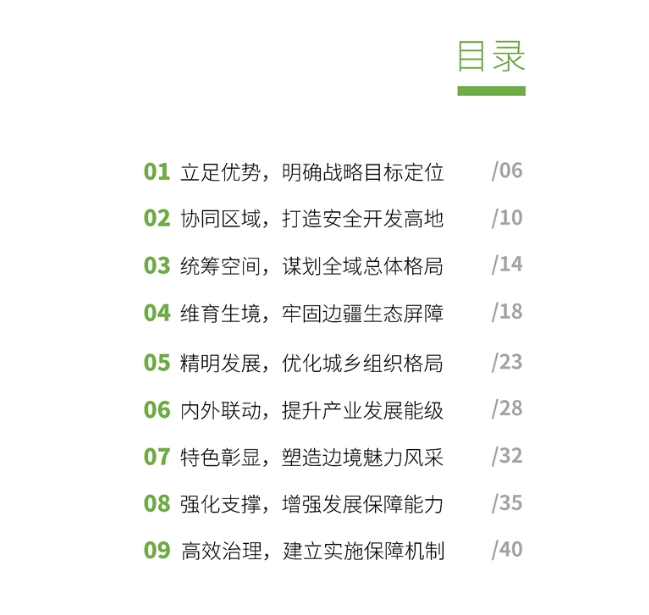 目录

01 立足优势，明确战略目标定位 /06

02 协同区域，打造安全开发高地 /10

03 统筹空间，谋划全域总体格局 /14

04 维育生境，牢固边疆生态屏障 /18

05 精明发展，优化城乡组织格局 /23

06 内外联动，提升产业发展能级 /28

07 特色彰显，塑造边境魅力风采 /32

08 强化支撑，增强发展保障能力 /35

09 高效治理，建立实施保障机制 /40